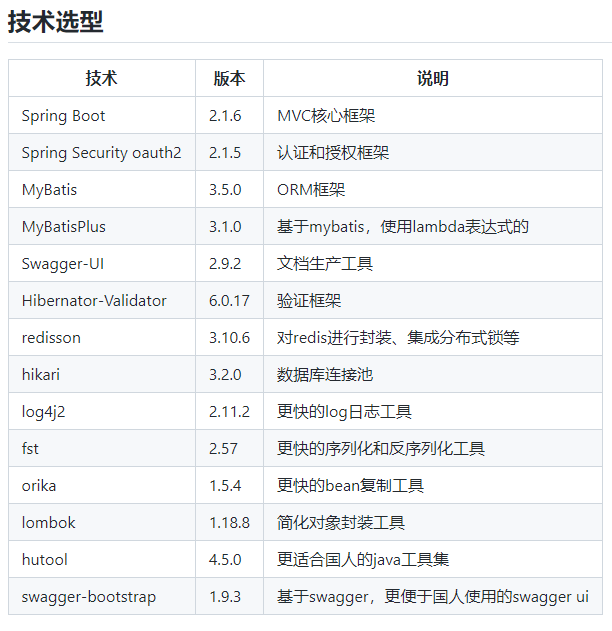 技术选型

| 技术 | 版本 | 说明 |
|---|---|---|
| Spring Boot | 2.1.6 | MVC核心框架 |
| Spring Security oauth2 | 2.1.5 | 认证和授权框架 |
| MyBatis | 3.5.0 | ORM框架 |
| MyBatisPlus | 3.1.0 | 基于mybatis，使用lambda表达式的 |
| Swagger-UI | 2.9.2 | 文档生产工具 |
| Hibernator-Validator | 6.0.17 | 验证框架 |
| redisson | 3.10.6 | 对redis进行封装、集成分布式锁等 |
| hikari | 3.2.0 | 数据库连接池 |
| log4j2 | 2.11.2 | 更快的log日志工具 |
| fst | 2.57 | 更快的序列化和反序列化工具 |
| orika | 1.5.4 | 更快的bean复制工具 |
| lombok | 1.18.8 | 简化对象封装工具 |
| hutool | 4.5.0 | 更适合国人的java工具集 |
| swagger-bootstrap | 1.9.3 | 基于swagger，更便于国人使用的swagger ui |